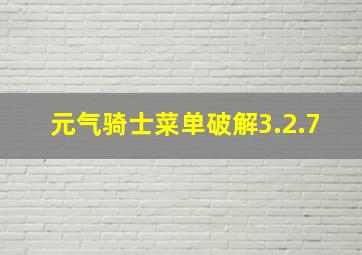 元气骑士菜单破解3.2.7